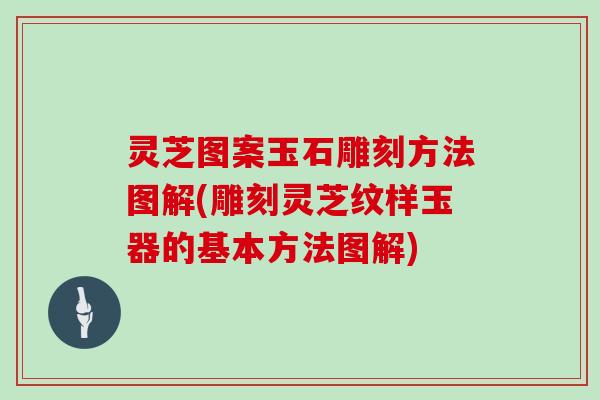 灵芝图案玉石雕刻方法图解(雕刻灵芝纹样玉器的基本方法图解)